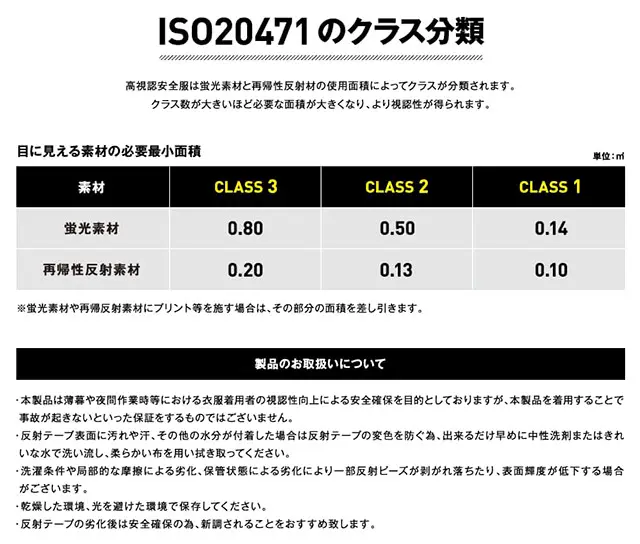 ISO20471 のクラス分類

高視認安全服は蛍光素材と再帰性反射材の使用面積によってクラスが分類されます。
クラス数が大きいほど必要な面積が大きくなり、より視認性が得られます。

目に見える素材の必要最小面積

単位：㎡

| 素材 | CLASS 3 | CLASS 2 | CLASS 1 |
|---|---|---|---|
| 蛍光素材 | 0.80 | 0.50 | 0.14 |
| 再帰性反射素材 | 0.20 | 0.13 | 0.10 |

※蛍光素材や再帰反射素材にプリント等を施す場合は、その部分の面積を差し引きます。

製品のお取扱いについて

・本製品は薄暮や夜間作業時等における衣服着用者の視認性向上による安全確保を目的としておりますが、本製品を着用することで事故が起きないといった保証をするものではございません。
・反射テープ表面に汚れや汗、その他の水分が付着した場合は反射テープの変色を防ぐ為、出来るだけ早めに中性洗剤またはきれいな水で洗い流し、柔らかい布を用い拭き取ってください。
・洗濯条件や局部的な摩擦による劣化、保管状態による劣化により一部反射ビーズが剥がれ落ちたり、表面輝度が低下する場合がございます。
・乾燥した環境、光を避けた環境で保存してください。
・反射テープの劣化後は安全確保の為、新調されることをおすすめ致します。